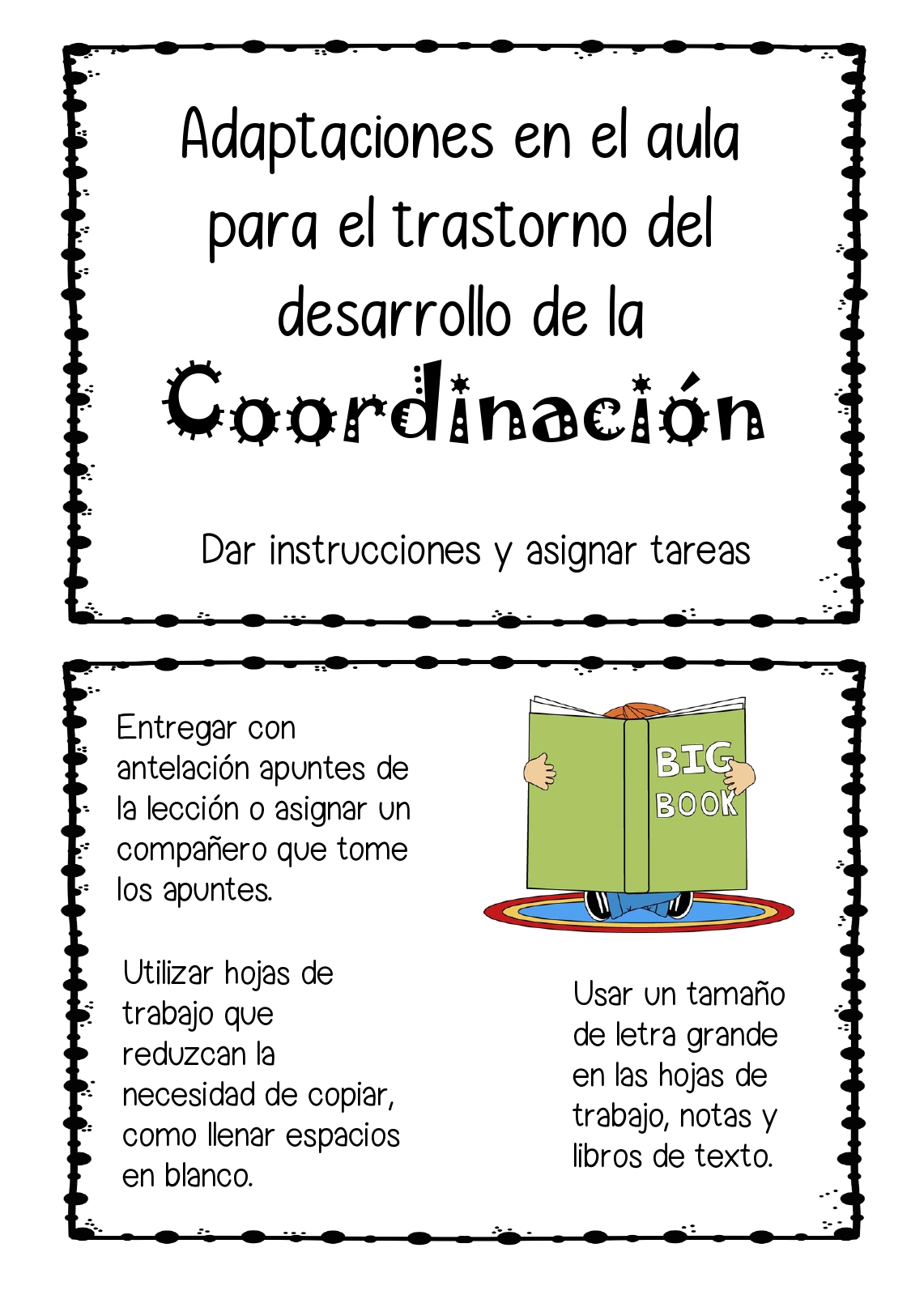 Adaptaciones en el aula para el trastorno del desarrollo de la

Coordinación

Dar instrucciones y asignar tareas

Entregar con antelación apuntes de la lección o asignar un compañero que tome los apuntes.

BIG BOOK

Utilizar hojas de trabajo que reduzcan la necesidad de copiar, como llenar espacios en blanco.

Usar un tamaño de letra grande en las hojas de trabajo, notas y libros de texto.